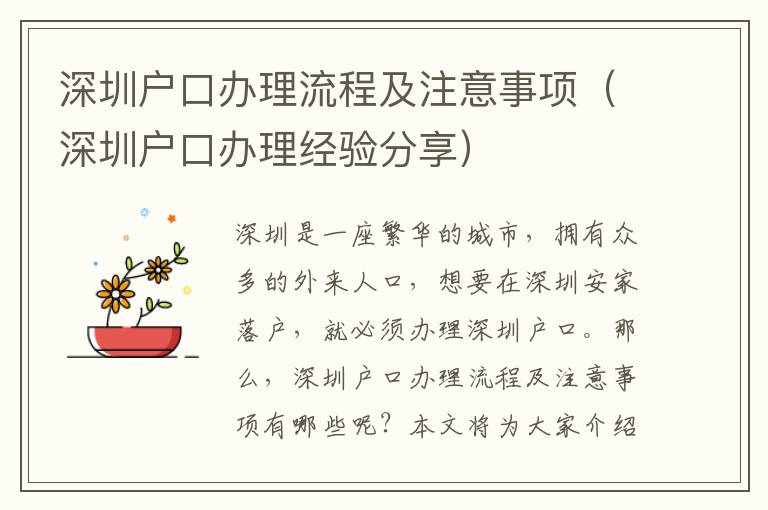 深圳户口办理流程及注意事项（深圳户口办理经验分享）

深圳是一座繁华的城市，拥有众多的外来人口，想要在深圳安家落户，就必须办理深圳户口。那么，深圳户口办理流程及注意事项有哪些呢？本文将为大家介绍